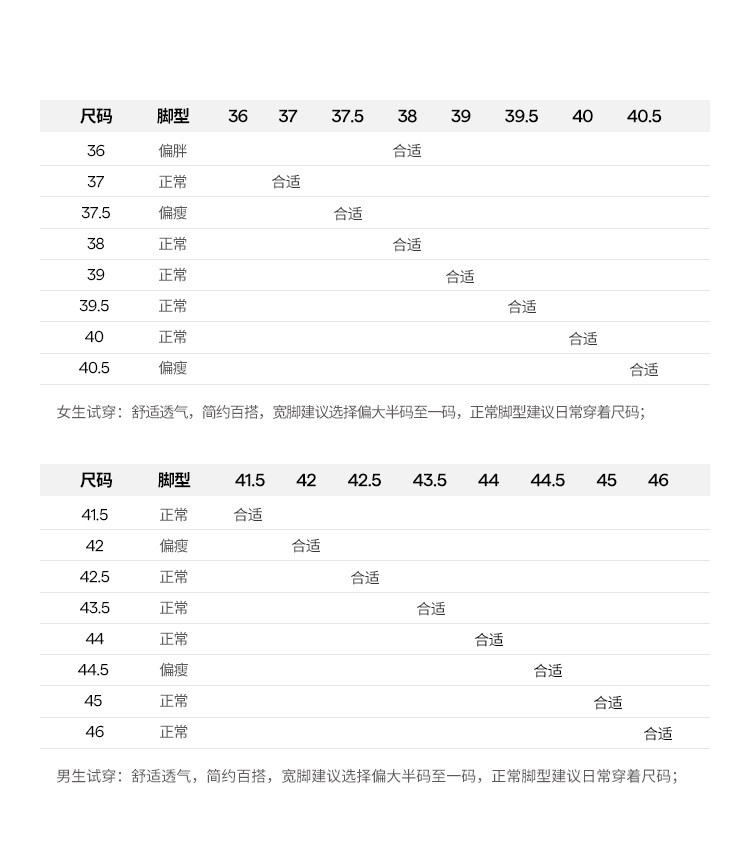 | 尺码 | 脚型 | 36 | 37 | 37.5 | 38 | 39 | 39.5 | 40 | 40.5 |
|---|---|---|---|---|---|---|---|---|---|
| 36 | 偏胖 | | | | 合适 | | | | |
| 37 | 正常 | | 合适 | | | | | | |
| 37.5 | 偏瘦 | | | 合适 | | | | | |
| 38 | 正常 | | | | 合适 | | | | |
| 39 | 正常 | | | | | 合适 | | | |
| 39.5 | 正常 | | | | | | 合适 | | |
| 40 | 正常 | | | | | | | 合适 | |
| 40.5 | 偏瘦 | | | | | | | | 合适 |

女生试穿：舒适透气，简约百搭，宽脚建议选择偏大半码至一码，正常脚型建议日常穿着尺码；

| 尺码 | 脚型 | 41.5 | 42 | 42.5 | 43.5 | 44 | 44.5 | 45 | 46 |
|---|---|---|---|---|---|---|---|---|---|
| 41.5 | 正常 | 合适 | | | | | | | |
| 42 | 偏瘦 | | 合适 | | | | | | |
| 42.5 | 正常 | | | 合适 | | | | | |
| 43.5 | 正常 | | | | 合适 | | | | |
| 44 | 正常 | | | | | 合适 | | | |
| 44.5 | 偏瘦 | | | | | | 合适 | | |
| 45 | 正常 | | | | | | | 合适 | |
| 46 | 正常 | | | | | | | | 合适 |

男生试穿：舒适透气，简约百搭，宽脚建议选择偏大半码至一码，正常脚型建议日常穿着尺码；